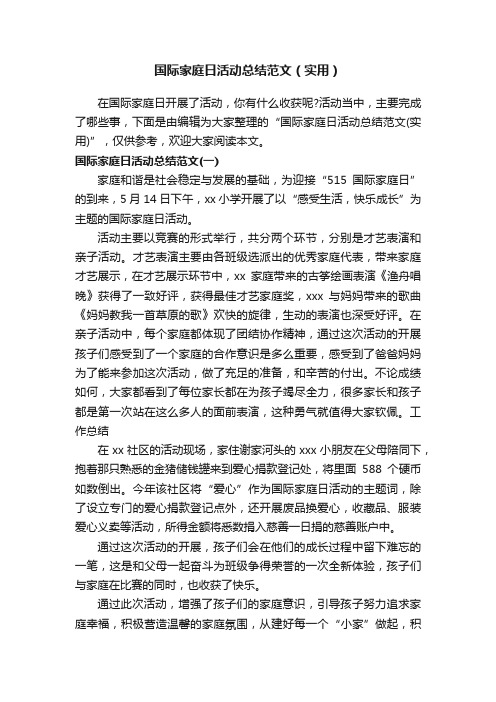 国际家庭日活动总结范文（实用）

在国际家庭日开展了活动，你有什么收获呢?活动当中，主要完成了哪些事，下面是由编辑为大家整理的“国际家庭日活动总结范文(实用)”，仅供参考，欢迎大家阅读本文。

国际家庭日活动总结范文(一)

家庭和谐是社会稳定与发展的基础，为迎接“515 国际家庭日”的到来，5 月 14 日下午，xx 小学开展了以“感受生活，快乐成长”为主题的国际家庭日活动。

活动主要以竞赛的形式举行，共分两个环节，分别是才艺表演和亲子活动。才艺表演主要由各班级选派出的优秀家庭代表，带来家庭才艺展示，在才艺展示环节中，xx 家庭带来的古筝绘画表演《渔舟唱晚》获得了一致好评，获得最佳才艺家庭奖，xxx 与妈妈带来的歌曲《妈妈教我一首草原的歌》欢快的旋律，生动的表演也深受好评。在亲子活动中，每个家庭都体现了团结协作精神，通过这次活动的开展孩子们感受到了一个家庭的合作意识是多么重要，感受到了爸爸妈妈为了能来参加这次活动，做了充足的准备，和辛苦的付出。不论成绩如何，大家都看到了每位家长都在为孩子竭尽全力，很多家长和孩子都是第一次站在这么多人的面前表演，这种勇气就值得大家钦佩。工作总结

在 xx 社区的活动现场，家住谢家河头的 xxx 小朋友在父母陪同下，抱着那只熟悉的金猪储钱罐来到爱心捐款登记处，将里面 588 个硬币如数倒出。今年该社区将“爱心”作为国际家庭日活动的主题词，除了设立专门的爱心捐款登记点外，还开展废品换爱心，收藏品、服装爱心义卖等活动，所得金额将悉数捐入慈善一日捐的慈善账户中。

通过这次活动的开展，孩子们会在他们的成长过程中留下难忘的一笔，这是和父母一起奋斗为班级争得荣誉的一次全新体验，孩子们与家庭在比赛的同时，也收获了快乐。

通过此次活动，增强了孩子们的家庭意识，引导孩子努力追求家庭幸福，积极营造温馨的家庭氛围，从建好每一个“小家”做起，积